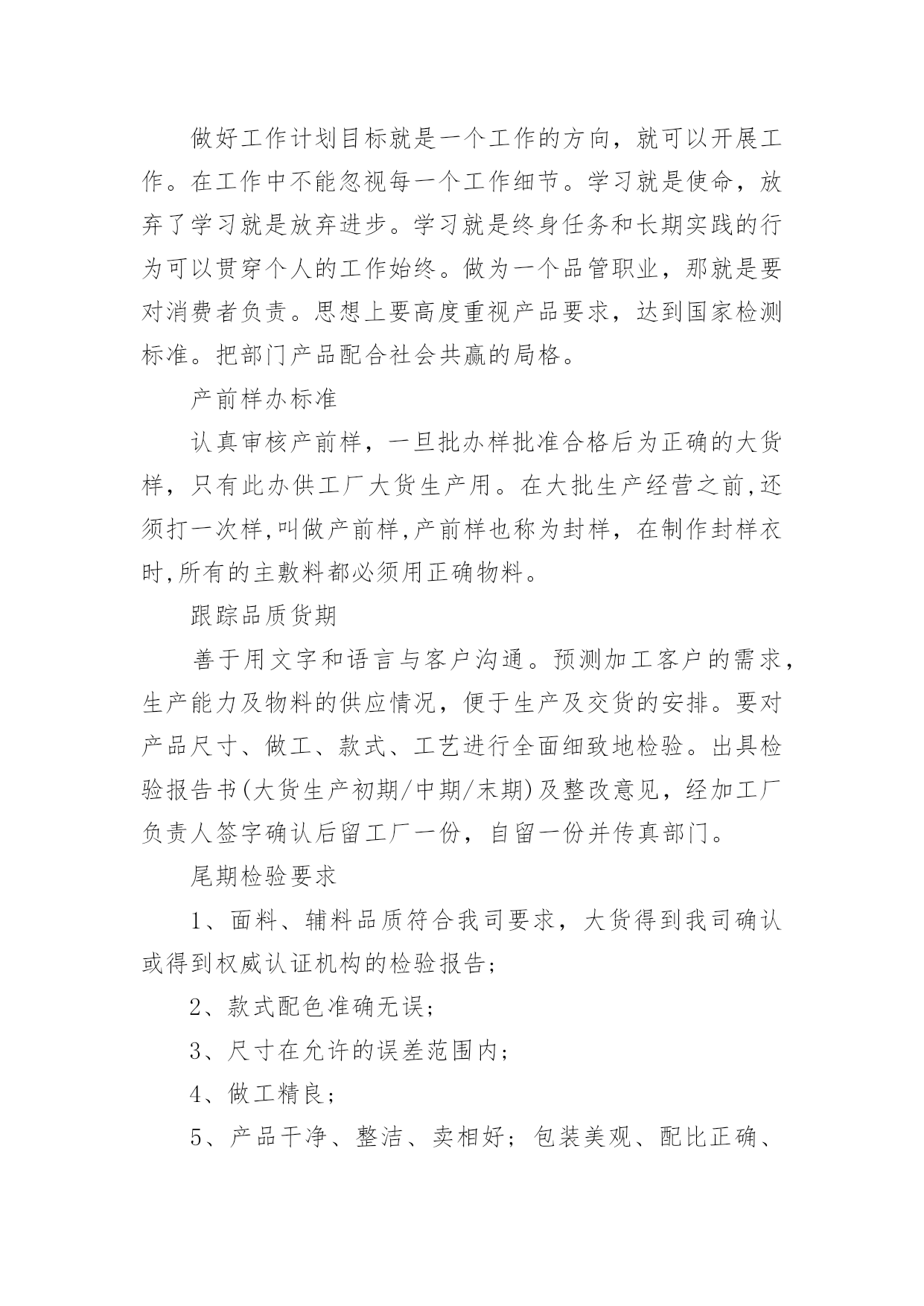 做好工作计划目标就是一个工作的方向，就可以开展工作。在工作中不能忽视每一个工作细节。学习就是使命，放弃了学习就是放弃进步。学习就是终身任务和长期实践的行为可以贯穿个人的工作始终。做为一个品管职业，那就是要对消费者负责。思想上要高度重视产品要求，达到国家检测标准。把部门产品配合社会共赢的局格。

产前样办标准

认真审核产前样，一旦批办样批准合格后为正确的大货样，只有此办供工厂大货生产用。在大批生产经营之前,还须打一次样,叫做产前样,产前样也称为封样，在制作封样衣时,所有的主敷料都必须用正确物料。

跟踪品质货期

善于用文字和语言与客户沟通。预测加工客户的需求，生产能力及物料的供应情况，便于生产及交货的安排。要对产品尺寸、做工、款式、工艺进行全面细致地检验。出具检验报告书(大货生产初期/中期/末期)及整改意见，经加工厂负责人签字确认后留工厂一份，自留一份并传真部门。

尾期检验要求

1、面料、辅料品质符合我司要求，大货得到我司确认或得到权威认证机构的检验报告;

2、款式配色准确无误;

3、尺寸在允许的误差范围内;

4、做工精良;

5、产品干净、整洁、卖相好；包装美观、配比正确、